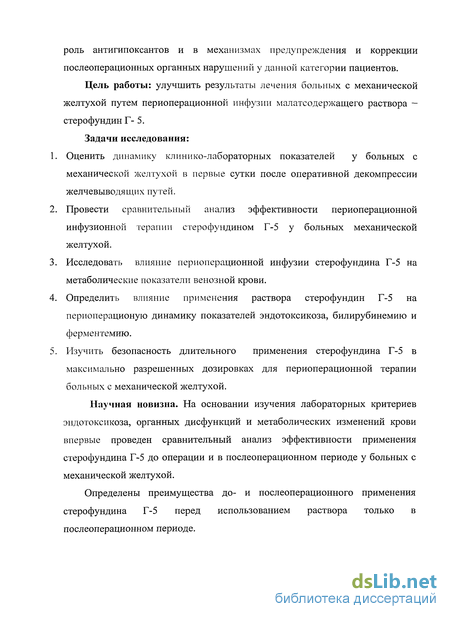 роль антигипоксантов и в механизмах предупреждения и коррекции послеоперационных органных нарушений у данной категории пациентов.

**Цель работы:** улучшить результаты лечения больных с механической желтухой путем периоперационной инфузии малатсодержащего раствора – стерофундин Г- 5.

**Задачи исследования:**

1. Оценить динамику клинико-лабораторных показателей у больных с механической желтухой в первые сутки после оперативной декомпрессии желчевыводящих путей.
2. Провести сравнительный анализ эффективности периоперационной инфузионной терапии стерофундином Г-5 у больных механической желтухой.
3. Исследовать влияние периоперационной инфузии стерофундина Г-5 на метаболические показатели венозной крови.
4. Определить влияние применения раствора стерофундин Г-5 на периоперационую динамику показателей эндотоксикоза, билирубинемию и ферментемию.
5. Изучить безопасность длительного применения стерофундина Г-5 в максимально разрешенных дозировках для периоперационной терапии больных с механической желтухой.

**Научная новизна.** На основании изучения лабораторных критериев эндотоксикоза, органных дисфункций и метаболических изменений крови впервые проведен сравнительный анализ эффективности применения стерофундина Г-5 до операции и в послеоперационном периоде у больных с механической желтухой.

Определены преимущества до- и послеоперационного применения стерофундина Г-5 перед использованием раствора только в послеоперационном периоде.

dsLib.net
библиотека диссертаций